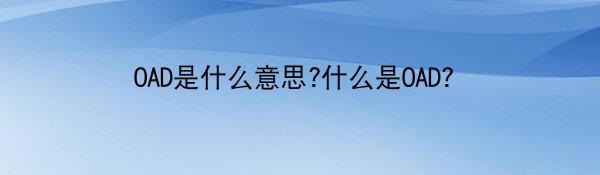 OAD是什么意思?什么是OAD?